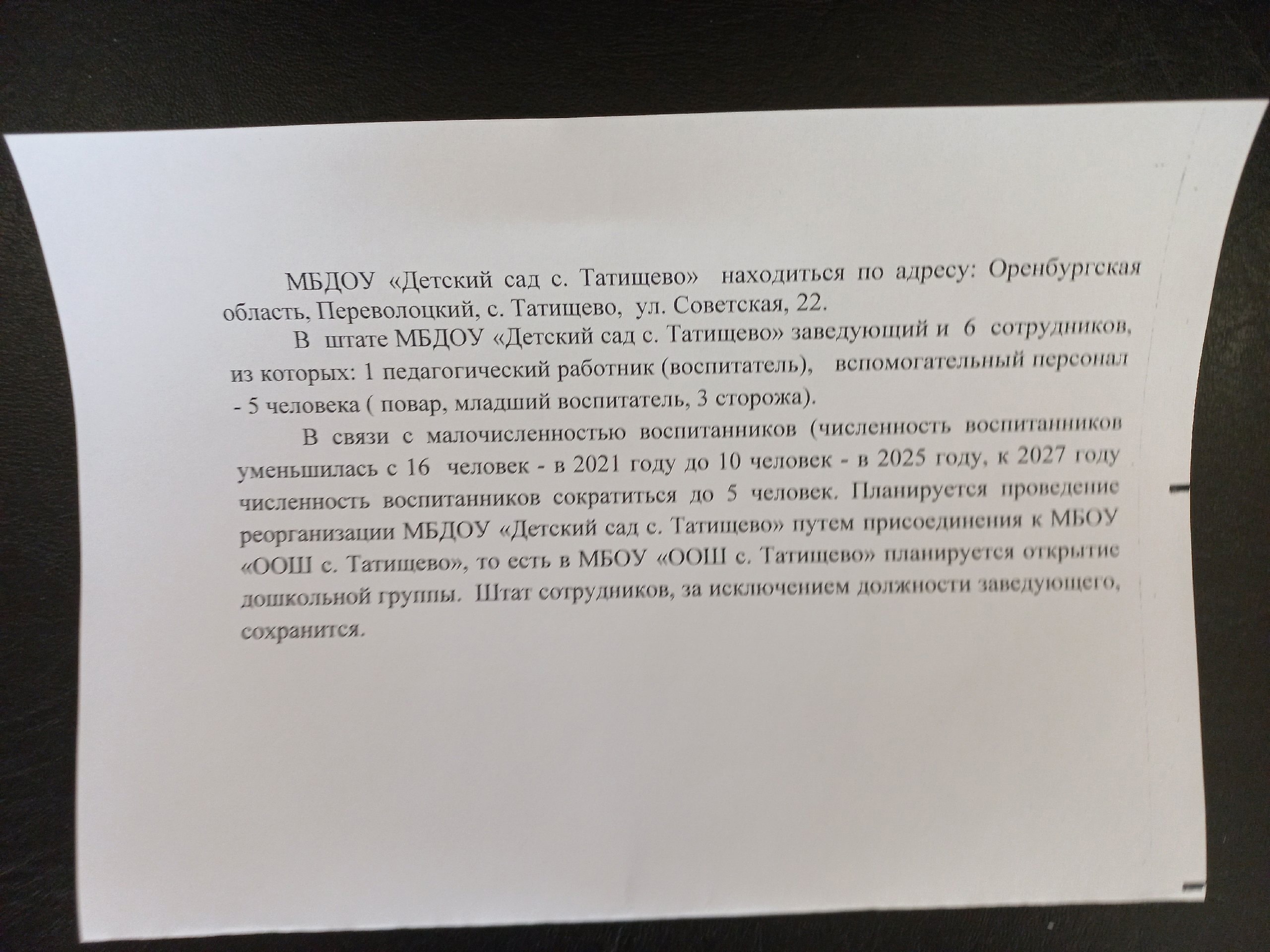 МБДОУ «Детский сад с. Татищево» находиться по адресу: Оренбургская область, Переволоцкий, с. Татищево, ул. Советская, 22.

В штате МБДОУ «Детский сад с. Татищево» заведующий и 6 сотрудников, из которых: 1 педагогический работник (воспитатель), вспомогательный персонал - 5 человека ( повар, младший воспитатель, 3 сторожа).

В связи с малочисленностью воспитанников (численность воспитанников уменьшилась с 16 человек - в 2021 году до 10 человек - в 2025 году, к 2027 году численность воспитанников сократиться до 5 человек. Планируется проведение реорганизации МБДОУ «Детский сад с. Татищево» путем присоединения к МБОУ «ООШ с. Татищево», то есть в МБОУ «ООШ с. Татищево» планируется открытие дошкольной группы. Штат сотрудников, за исключением должности заведующего, сохранится.